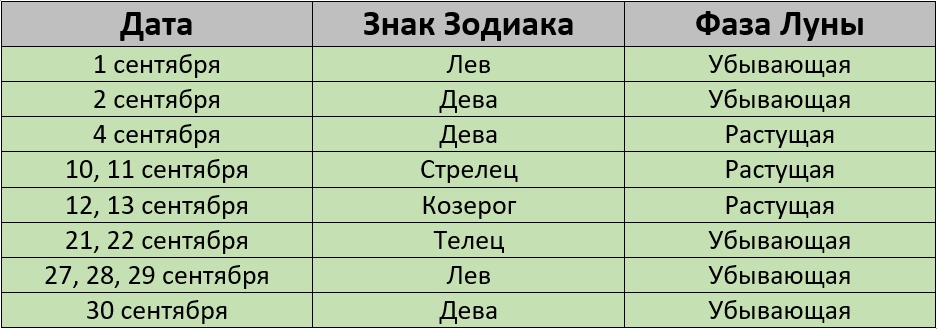 | Дата | Знак Зодиака | Фаза Луны |
|---|---|---|
| 1 сентября | Лев | Убывающая |
| 2 сентября | Дева | Убывающая |
| 4 сентября | Дева | Растущая |
| 10, 11 сентября | Стрелец | Растущая |
| 12, 13 сентября | Козерог | Растущая |
| 21, 22 сентября | Телец | Убывающая |
| 27, 28, 29 сентября | Лев | Убывающая |
| 30 сентября | Дева | Убывающая |